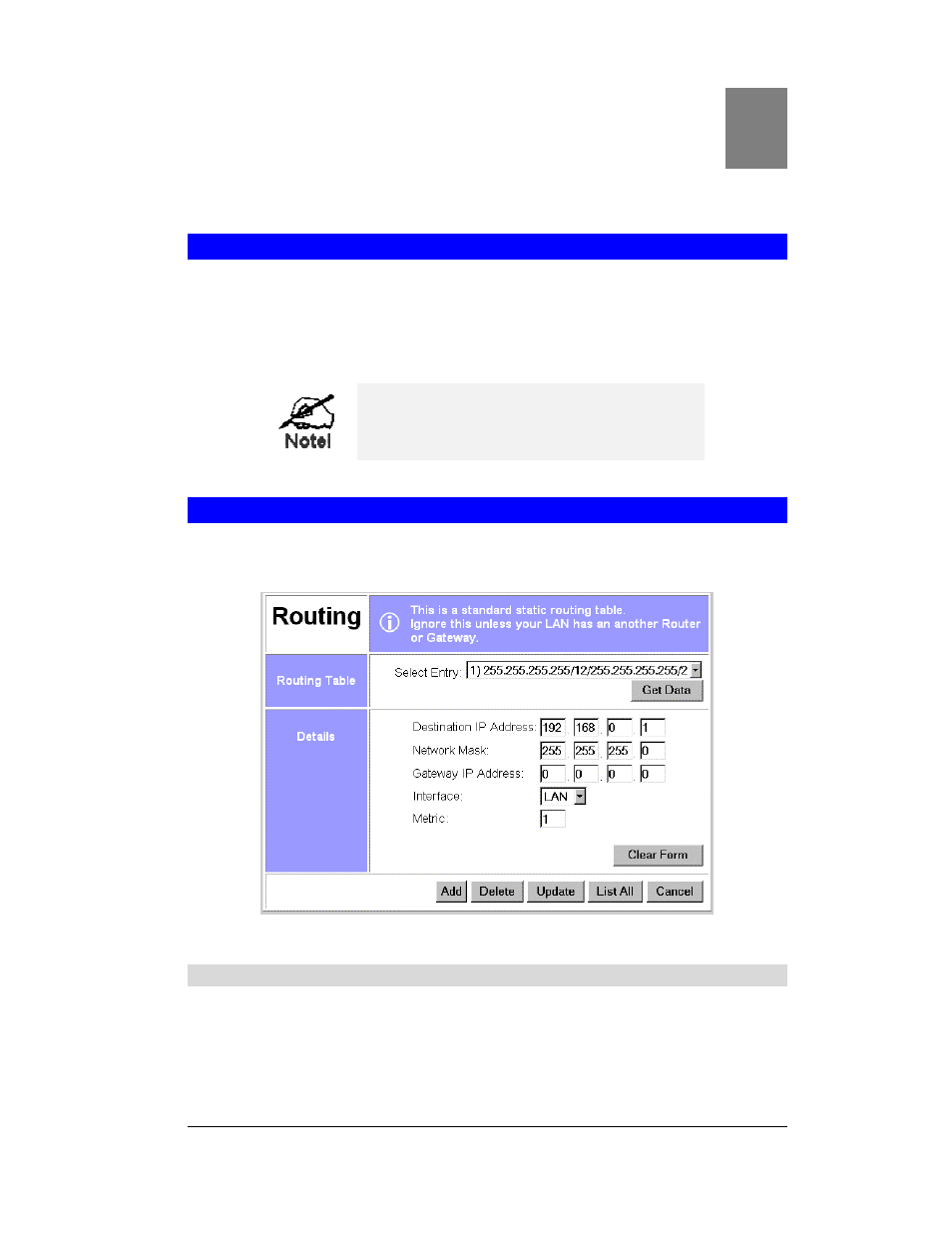 Note!

Routing

This is a standard static routing table.
Ignore this unless your LAN has an another Router or Gateway.

Routing Table

Select Entry: 1) 255.255.255.255/12/255.255.255.255/2

Get Data

Details

Destination IP Address: 192 . 168 . 0 . 1

Network Mask: 255 . 255 . 255 . 0

Gateway IP Address: 0 . 0 . 0 . 0

Interface: LAN

Metric: 1

Clear Form

Add Delete Update List All Cancel